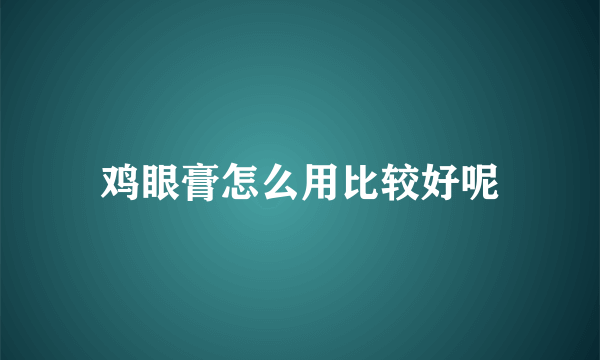 鸡眼膏怎么用比较好呢